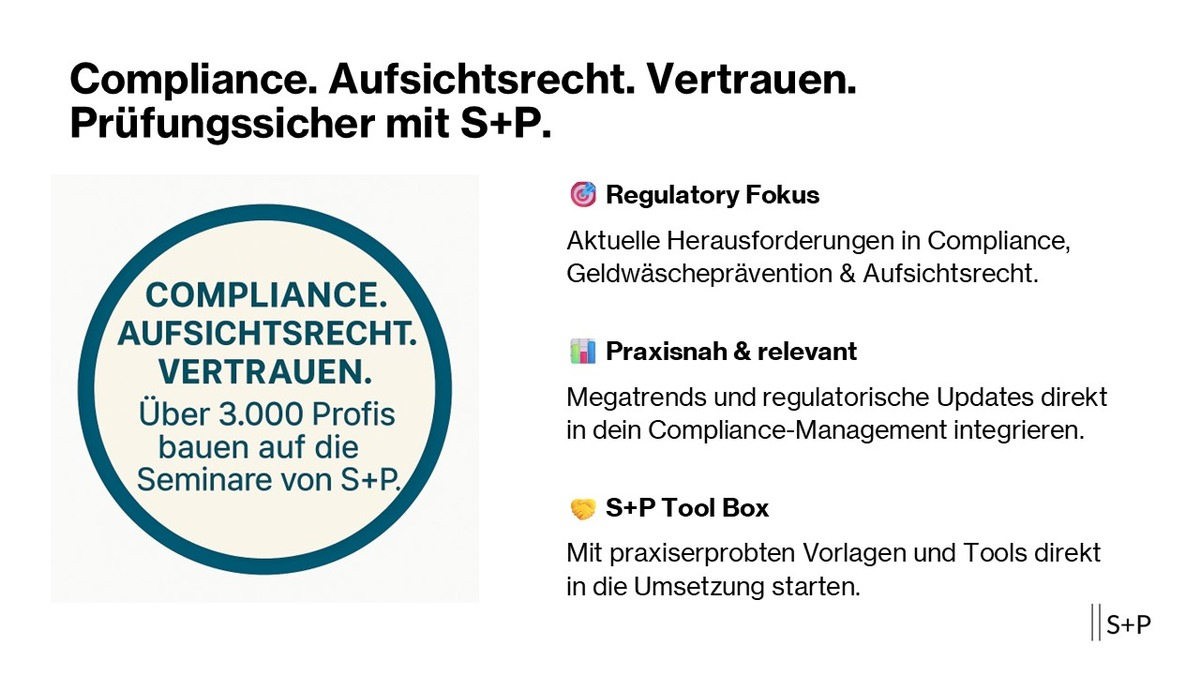 Compliance. Aufsichtsrecht. Vertrauen.
Prüfungssicher mit S+P.

COMPLIANCE.
AUFSICHTSRECHT.
VERTRAUEN.
Über 3.000 Profis bauen auf die Seminare von S+P.

🎯 Regulatory Fokus

Aktuelle Herausforderungen in Compliance, Geldwäscheprävention & Aufsichtsrecht.

📊 Praxisnah & relevant

Megatrends und regulatorische Updates direkt in dein Compliance-Management integrieren.

🤝 S+P Tool Box

Mit praxiserprobten Vorlagen und Tools direkt in die Umsetzung starten.

S+P